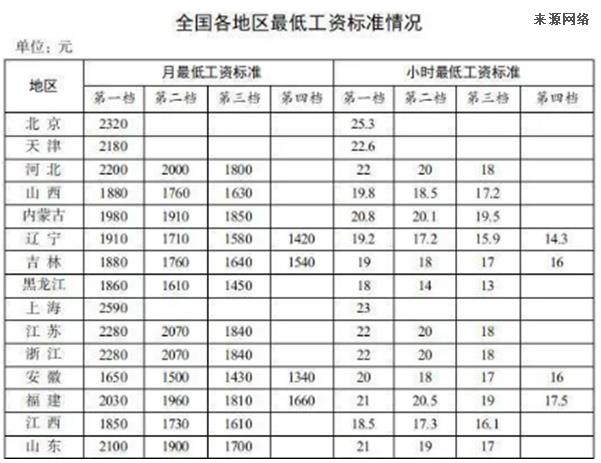 全国各地区最低工资标准情况

来源网络

单位：元

| 地区 | 月最低工资标准 | | | | 小时最低工资标准 | | | |
|---|---|---|---|---|---|---|---|---|
| | 第一档 | 第二档 | 第三档 | 第四档 | 第一档 | 第二档 | 第三档 | 第四档 |
| 北京 | 2320 | | | | 25.3 | | | |
| 天津 | 2180 | | | | 22.6 | | | |
| 河北 | 2200 | 2000 | 1800 | | 22 | 20 | 18 | |
| 山西 | 1880 | 1760 | 1630 | | 19.8 | 18.5 | 17.2 | |
| 内蒙古 | 1980 | 1910 | 1850 | | 20.8 | 20.1 | 19.5 | |
| 辽宁 | 1910 | 1710 | 1580 | 1420 | 19.2 | 17.2 | 15.9 | 14.3 |
| 吉林 | 1880 | 1760 | 1640 | 1540 | 19 | 18 | 17 | 16 |
| 黑龙江 | 1860 | 1610 | 1450 | | 18 | 14 | 13 | |
| 上海 | 2590 | | | | 23 | | | |
| 江苏 | 2280 | 2070 | 1840 | | 22 | 20 | 18 | |
| 浙江 | 2280 | 2070 | 1840 | | 22 | 20 | 18 | |
| 安徽 | 1650 | 1500 | 1430 | 1340 | 20 | 18 | 17 | 16 |
| 福建 | 2030 | 1960 | 1810 | 1660 | 21 | 20.5 | 19 | 17.5 |
| 江西 | 1850 | 1730 | 1610 | | 18.5 | 17.3 | 16.1 | |
| 山东 | 2100 | 1900 | 1700 | | 21 | 19 | 17 | |